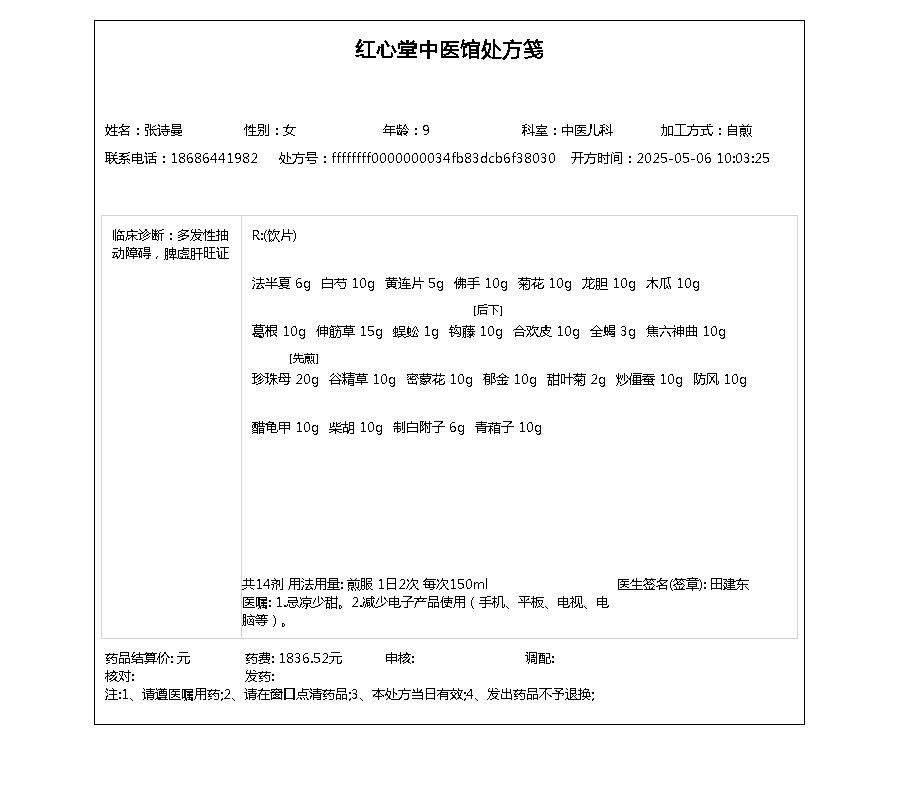 红心堂中医馆处方笺

姓名：张诗曼　　性别：女　　年龄：9　　科室：中医儿科　　加工方式：自煎

联系电话：18686441982　　处方号：ffffffff0000000034fb83dcb6f38030　　开方时间：2025-05-06 10:03:25

临床诊断：多发性抽动障碍，脾虚肝旺证

R:(饮片)

法半夏 6g　白芍 10g　黄连片 5g　佛手 10g　菊花 10g　龙胆 10g　木瓜 10g

[后下]

葛根 10g　伸筋草 15g　蜈蚣 1g　钩藤 10g　合欢皮 10g　全蝎 3g　焦六神曲 10g

[先煎]

珍珠母 20g　谷精草 10g　密蒙花 10g　郁金 10g　甜叶菊 2g　炒僵蚕 10g　防风 10g

醋龟甲 10g　柴胡 10g　制白附子 6g　青葙子 10g

共14剂 用法用量: 煎服 1日2次 每次150ml　　医生签名(签章): 田建东

医嘱: 1.忌凉少甜。2.减少电子产品使用（手机、平板、电视、电脑等）。

药品结算价: 元　　药费: 1836.52元　　审核:　　调配:

核对:　　发药:

注:1、请遵医嘱用药;2、请在窗口点清药品;3、本处方当日有效;4、发出药品不予退换;